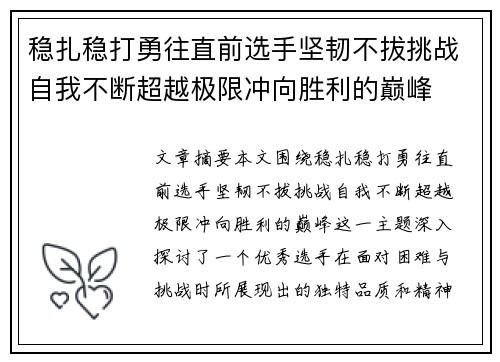 稳扎稳打勇往直前选手坚韧不拔挑战自我不断超越极限冲向胜利的巅峰

文章摘要本文围绕稳扎稳打勇往直前选手坚韧不拔挑战自我不断超越极限冲向胜利的巅峰这一主题深入探讨了一个优秀选手在面对困难与挑战时所展现出的独特品质和精神